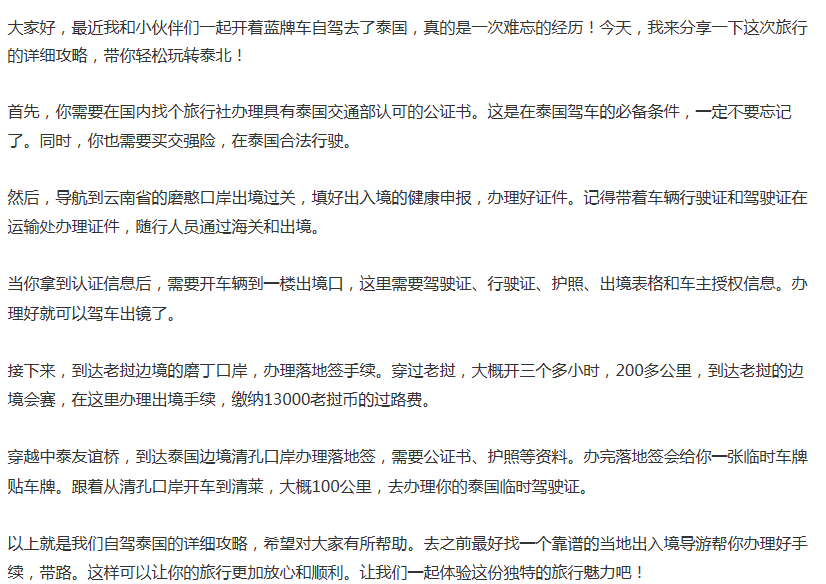 大家好，最近我和小伙伴们一起开着蓝牌车自驾去了泰国，真的是一次难忘的经历！今天，我来分享一下这次旅行的详细攻略，带你轻松玩转泰北！

首先，你需要在国内找个旅行社办理具有泰国交通部认可的公证书。这是在泰国驾车的必备条件，一定不要忘记了。同时，你也需要买交强险，在泰国合法行驶。

然后，导航到云南省的磨憨口岸出境过关，填好出入境的健康申报，办理好证件。记得带着车辆行驶证和驾驶证在运输处办理证件，随行人员通过海关和出境。

当你拿到认证信息后，需要开车辆到一楼出境口，这里需要驾驶证、行驶证、护照、出境表格和车主授权信息。办理好就可以驾车出镜了。

接下来，到达老挝边境的磨丁口岸，办理落地签手续。穿过老挝，大概开三个多小时，200多公里，到达老挝的边境会赛，在这里办理出境手续，缴纳13000老挝币的过路费。

穿越中泰友谊桥，到达泰国边境清孔口岸办理落地签，需要公证书、护照等资料。办完落地签会给你一张临时车牌贴车牌。跟着从清孔口岸开车到清莱，大概100公里，去办理你的泰国临时驾驶证。

以上就是我们自驾泰国的详细攻略，希望对大家有所帮助。去之前最好找一个靠谱的当地出入境导游帮你办理好手续，带路。这样可以让你的旅行更加放心和顺利。让我们一起体验这份独特的旅行魅力吧！